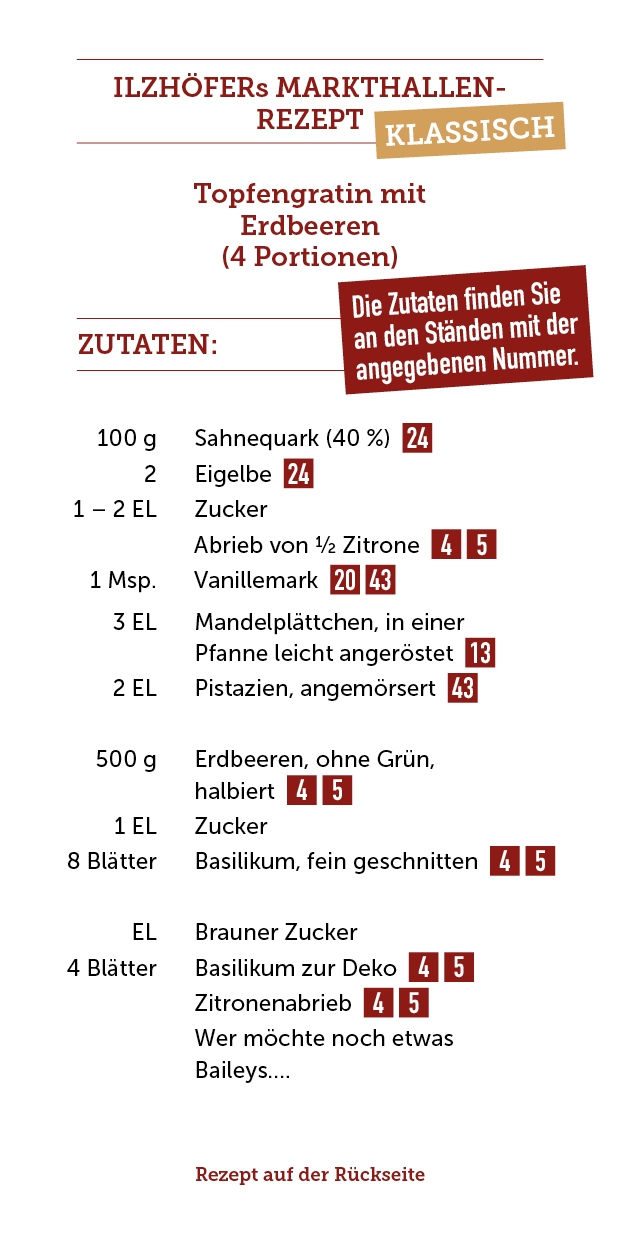 ILZHÖFERs MARKTHALLEN-REZEPT KLASSISCH

Topfengratin mit Erdbeeren (4 Portionen)

Die Zutaten finden Sie an den Ständen mit der angegebenen Nummer.

ZUTATEN:

| | |
|---|---|
| 100 g | Sahnequark (40 %) 24 |
| 2 | Eigelbe 24 |
| 1 – 2 EL | Zucker |
| | Abrieb von ½ Zitrone 4 5 |
| 1 Msp. | Vanillemark 20 43 |
| 3 EL | Mandelplättchen, in einer Pfanne leicht angeröstet 13 |
| 2 EL | Pistazien, angemörsert 43 |
| 500 g | Erdbeeren, ohne Grün, halbiert 4 5 |
| 1 EL | Zucker |
| 8 Blätter | Basilikum, fein geschnitten 4 5 |
| EL | Brauner Zucker |
| 4 Blätter | Basilikum zur Deko 4 5 |
| | Zitronenabrieb 4 5 |
| | Wer möchte noch etwas Baileys.... |

Rezept auf der Rückseite